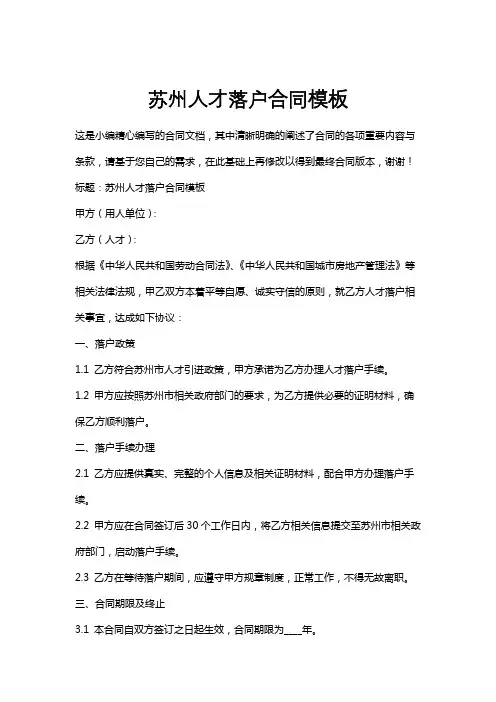 苏州人才落户合同模板

这是小编精心编写的合同文档，其中清晰明确的阐述了合同的各项重要内容与条款，请基于您自己的需求，在此基础上再修改以得到最终合同版本，谢谢！

标题：苏州人才落户合同模板

甲方（用人单位）：

乙方（人才）：

根据《中华人民共和国劳动合同法》、《中华人民共和国城市房地产管理法》等相关法律法规，甲乙双方本着平等自愿、诚实守信的原则，就乙方人才落户相关事宜，达成如下协议：

一、落户政策

1.1 乙方符合苏州市人才引进政策，甲方承诺为乙方办理人才落户手续。

1.2 甲方应按照苏州市相关政府部门的要求，为乙方提供必要的证明材料，确保乙方顺利落户。

二、落户手续办理

2.1 乙方应提供真实、完整的个人信息及相关证明材料，配合甲方办理落户手续。

2.2 甲方应在合同签订后 30 个工作日内，将乙方相关信息提交至苏州市相关政府部门，启动落户手续。

2.3 乙方在等待落户期间，应遵守甲方规章制度，正常工作，不得无故离职。

三、合同期限及终止

3.1 本合同自双方签订之日起生效，合同期限为____年。